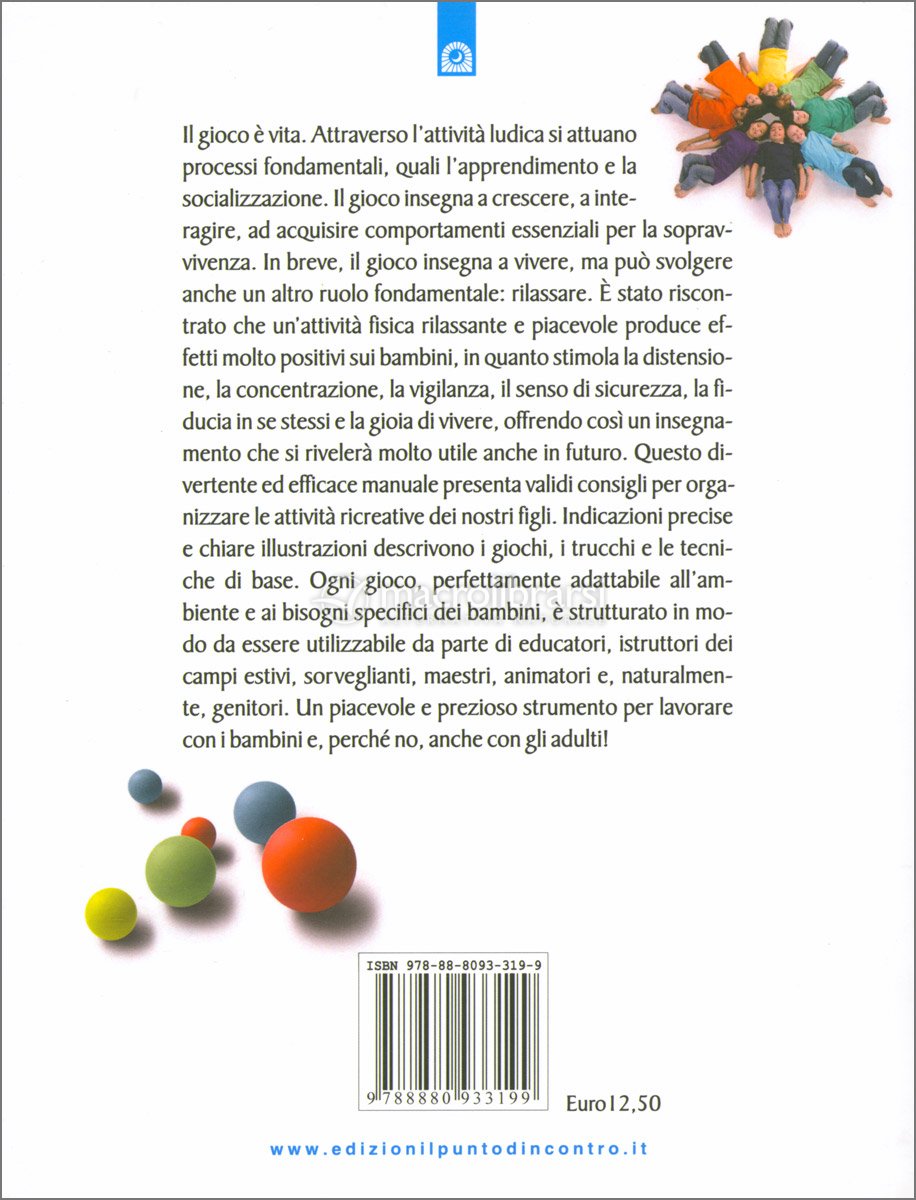 Il gioco è vita. Attraverso l'attività ludica si attuano processi fondamentali, quali l'apprendimento e la socializzazione. Il gioco insegna a crescere, a interagire, ad acquisire comportamenti essenziali per la sopravvivenza. In breve, il gioco insegna a vivere, ma può svolgere anche un altro ruolo fondamentale: rilassare. È stato riscontrato che un'attività fisica rilassante e piacevole produce effetti molto positivi sui bambini, in quanto stimola la distensione, la concentrazione, la vigilanza, il senso di sicurezza, la fiducia in se stessi e la gioia di vivere, offrendo così un insegnamento che si rivelerà molto utile anche in futuro. Questo divertente ed efficace manuale presenta validi consigli per organizzare le attività ricreative dei nostri figli. Indicazioni precise e chiare illustrazioni descrivono i giochi, i trucchi e le tecniche di base. Ogni gioco, perfettamente adattabile all'ambiente e ai bisogni specifici dei bambini, è strutturato in modo da essere utilizzabile da parte di educatori, istruttori dei campi estivi, sorveglianti, maestri, animatori e, naturalmente, genitori. Un piacevole e prezioso strumento per lavorare con i bambini e, perché no, anche con gli adulti!

macrolibrarsi

ISBN 978-88-8093-319-9

9 788880 933199

Euro 12,50

www.edizionilpuntodincontro.it